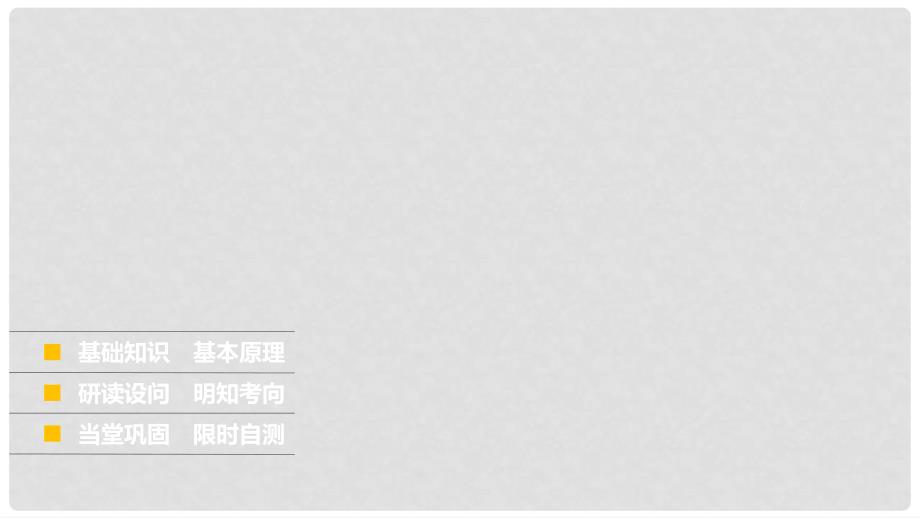 基础知识　基本原理

研读设问　明知考向

当堂巩固　限时自测